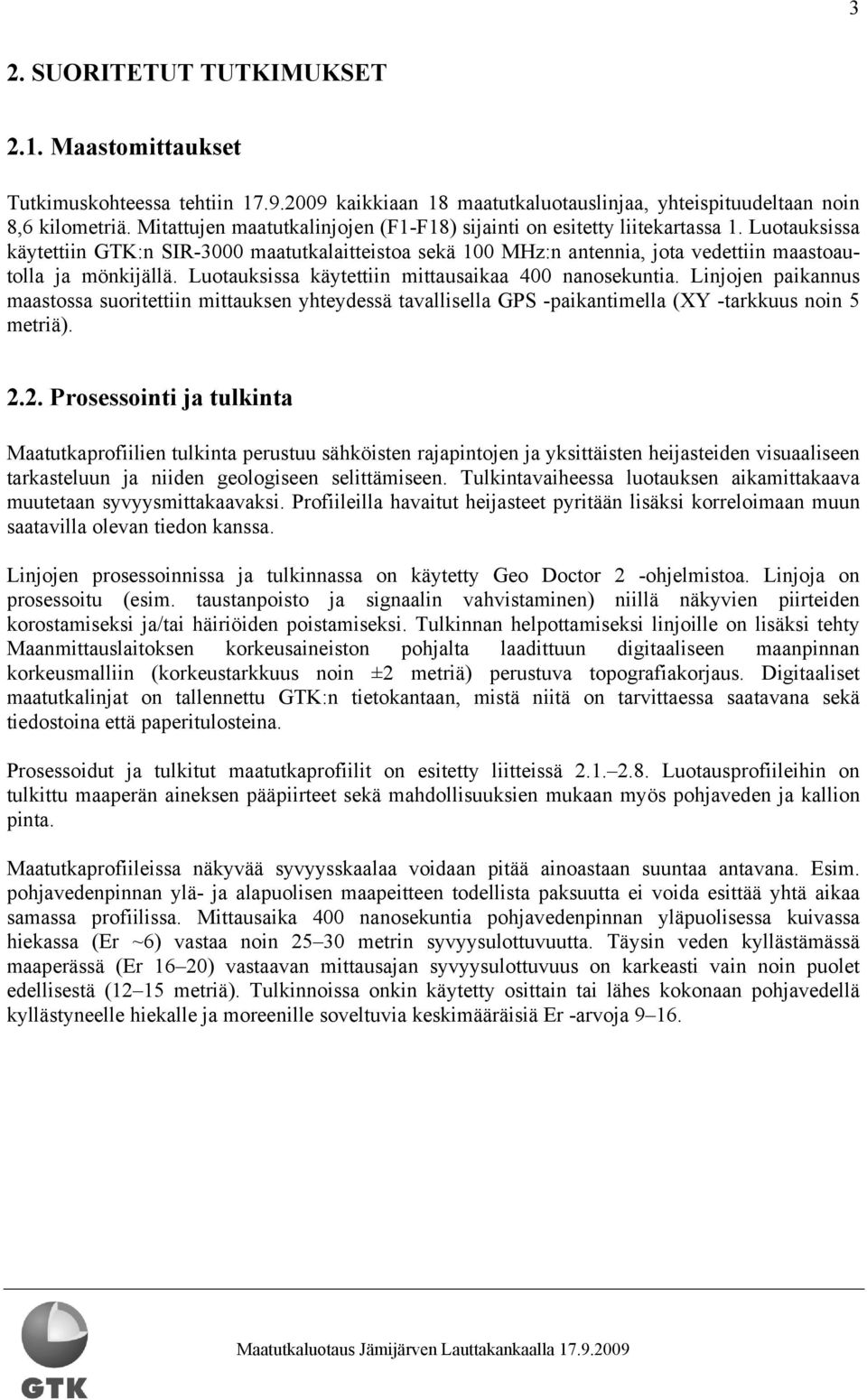 3

2. SUORITETUT TUTKIMUKSET

2.1. Maastomittaukset

Tutkimuskohteessa tehtiin 17.9.2009 kaikkiaan 18 maatutkaluotauslinjaa, yhteispituudeltaan noin 8,6 kilometriä. Mitattujen maatutkalinjojen (F1-F18) sijainti on esitetty liitekartassa 1. Luotauksissa käytettiin GTK:n SIR-3000 maatutkalaitteistoa sekä 100 MHz:n antennia, jota vedettiin maastoautolla ja mönkijällä. Luotauksissa käytettiin mittausaikaa 400 nanosekuntia. Linjojen paikannus maastossa suoritettiin mittauksen yhteydessä tavallisella GPS -paikantimella (XY -tarkkuus noin 5 metriä).

2.2. Prosessointi ja tulkinta

Maatutkaprofiilien tulkinta perustuu sähköisten rajapintojen ja yksittäisten heijasteiden visuaaliseen tarkasteluun ja niiden geologiseen selittämiseen. Tulkintavaiheessa luotauksen aikamittakaava muutetaan syvyysmittakaavaksi. Profiileilla havaitut heijasteet pyritään lisäksi korreloimaan muun saatavilla olevan tiedon kanssa.

Linjojen prosessoinnissa ja tulkinnassa on käytetty Geo Doctor 2 -ohjelmistoa. Linjoja on prosessoitu (esim. taustanpoisto ja signaalin vahvistaminen) niillä näkyvien piirteiden korostamiseksi ja/tai häiriöiden poistamiseksi. Tulkinnan helpottamiseksi linjoille on lisäksi tehty Maanmittauslaitoksen korkeusaineiston pohjalta laadittuun digitaaliseen maanpinnan korkeusmalliin (korkeustarkkuus noin ±2 metriä) perustuva topografiakorjaus. Digitaaliset maatutkalinjat on tallennettu GTK:n tietokantaan, mistä niitä on tarvittaessa saatavana sekä tiedostoina että paperitulosteina.

Prosessoidut ja tulkitut maatutkaprofiilit on esitetty liitteissä 2.1.–2.8. Luotausprofiileihin on tulkittu maaperän aineksen pääpiirteet sekä mahdollisuuksien mukaan myös pohjaveden ja kallion pinta.

Maatutkaprofiileissa näkyvää syvyysskaalaa voidaan pitää ainoastaan suuntaa antavana. Esim. pohjavedenpinnan ylä- ja alapuolisen maapeitteen todellista paksuutta ei voida esittää yhtä aikaa samassa profiilissa. Mittausaika 400 nanosekuntia pohjavedenpinnan yläpuolisessa kuivassa hiekassa (Er ~6) vastaa noin 25–30 metrin syvyysulottuvuutta. Täysin veden kyllästämässä maaperässä (Er 16–20) vastaavan mittausajan syvyysulottuvuus on karkeasti vain noin puolet edellisestä (12–15 metriä). Tulkinnoissa onkin käytetty osittain tai lähes kokonaan pohjavedellä kyllästyneelle hiekalle ja moreenille soveltuvia keskimääräisiä Er -arvoja 9–16.

GTK

Maatutkaluotaus Jämijärven Lauttakankaalla 17.9.2009